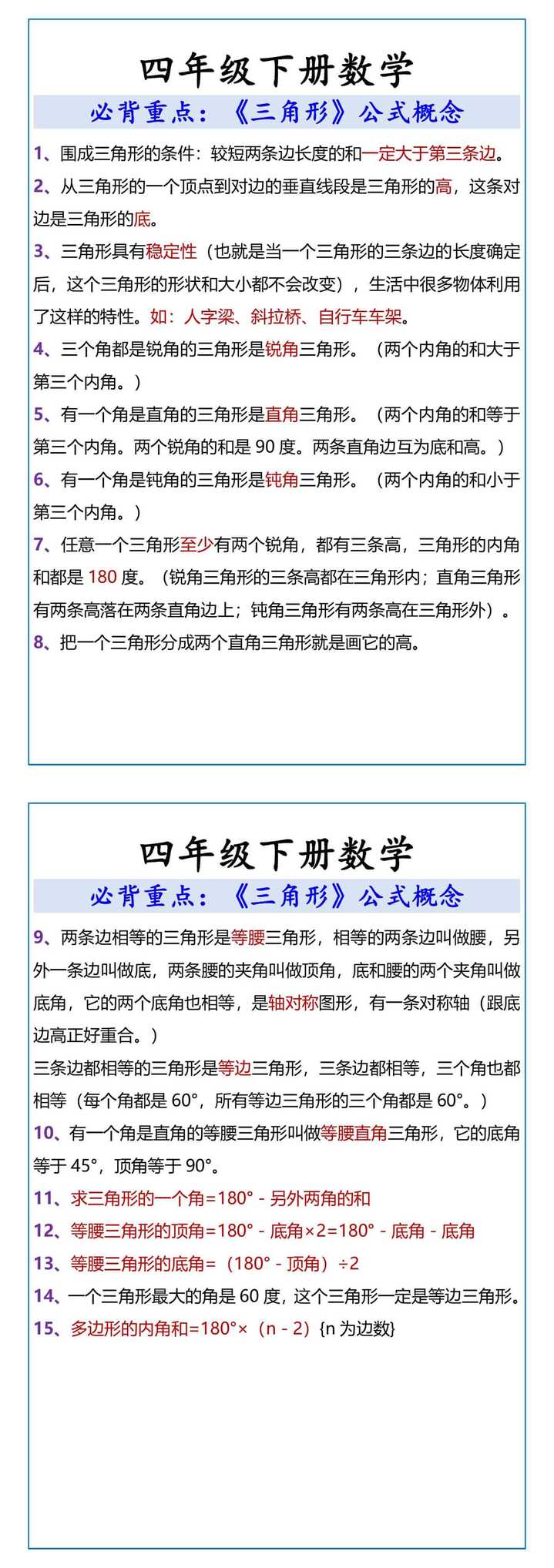 四年级下册数学

必背重点：《三角形》公式概念

1、围成三角形的条件：较短两条边长度的和一定大于第三条边。

2、从三角形的一个顶点到对边的垂直线段是三角形的高，这条对边是三角形的底。

3、三角形具有稳定性（也就是当一个三角形的三条边的长度确定后，这个三角形的形状和大小都不会改变），生活中很多物体利用了这样的特性。如：人字梁、斜拉桥、自行车车架。

4、三个角都是锐角的三角形是锐角三角形。（两个内角的和大于第三个内角。）

5、有一个角是直角的三角形是直角三角形。（两个内角的和等于第三个内角。两个锐角的和是 90 度。两条直角边互为底和高。）

6、有一个角是钝角的三角形是钝角三角形。（两个内角的和小于第三个内角。）

7、任意一个三角形至少有两个锐角，都有三条高，三角形的内角和都是 180 度。（锐角三角形的三条高都在三角形内；直角三角形有两条高落在两条直角边上；钝角三角形有两条高在三角形外）。

8、把一个三角形分成两个直角三角形就是画它的高。

四年级下册数学

必背重点：《三角形》公式概念

9、两条边相等的三角形是等腰三角形，相等的两条边叫做腰，另外一条边叫做底，两条腰的夹角叫做顶角，底和腰的两个夹角叫做底角，它的两个底角也相等，是轴对称图形，有一条对称轴（跟底边高正好重合。）

三条边都相等的三角形是等边三角形，三条边都相等，三个角也都相等（每个角都是 60°，所有等边三角形的三个角都是 60°。）

10、有一个角是直角的等腰三角形叫做等腰直角三角形，它的底角等于 45°，顶角等于 90°。

11、求三角形的一个角=180° - 另外两角的和

12、等腰三角形的顶角=180° - 底角×2=180° - 底角 - 底角

13、等腰三角形的底角=（180° - 顶角）÷2

14、一个三角形最大的角是 60 度，这个三角形一定是等边三角形。

15、多边形的内角和=180°×（n - 2）{n 为边数}